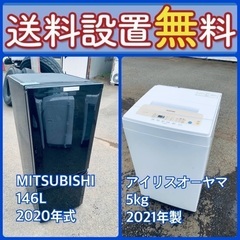 送料設置無料

MITSUBISHI
146L
2020年式

アイリスオーヤマ
5kg
2021年製